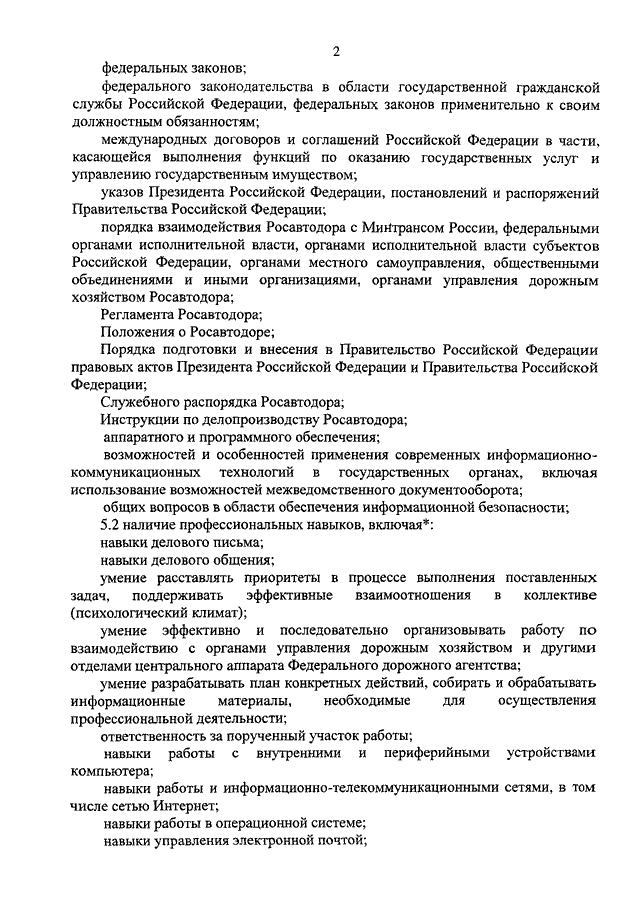 2

федеральных законов;

федерального законодательства в области государственной гражданской службы Российской Федерации, федеральных законов применительно к своим должностным обязанностям;

международных договоров и соглашений Российской Федерации в части, касающейся выполнения функций по оказанию государственных услуг и управлению государственным имуществом;

указов Президента Российской Федерации, постановлений и распоряжений Правительства Российской Федерации;

порядка взаимодействия Росавтодора с Минтрансом России, федеральными органами исполнительной власти, органами исполнительной власти субъектов Российской Федерации, органами местного самоуправления, общественными объединениями и иными организациями, органами управления дорожным хозяйством Росавтодора;

Регламента Росавтодора;

Положения о Росавтодоре;

Порядка подготовки и внесения в Правительство Российской Федерации правовых актов Президента Российской Федерации и Правительства Российской Федерации;

Служебного распорядка Росавтодора;

Инструкции по делопроизводству Росавтодора;

аппаратного и программного обеспечения;

возможностей и особенностей применения современных информационно-коммуникационных технологий в государственных органах, включая использование возможностей межведомственного документооборота;

общих вопросов в области обеспечения информационной безопасности;

5.2 наличие профессиональных навыков, включая*:

навыки делового письма;

навыки делового общения;

умение расставлять приоритеты в процессе выполнения поставленных задач, поддерживать эффективные взаимоотношения в коллективе (психологический климат);

умение эффективно и последовательно организовывать работу по взаимодействию с органами управления дорожным хозяйством и другими отделами центрального аппарата Федерального дорожного агентства;

умение разрабатывать план конкретных действий, собирать и обрабатывать информационные материалы, необходимые для осуществления профессиональной деятельности;

ответственность за порученный участок работы;

навыки работы с внутренними и периферийными устройствами компьютера;

навыки работы и информационно-телекоммуникационными сетями, в том числе сетью Интернет;

навыки работы в операционной системе;

навыки управления электронной почтой;